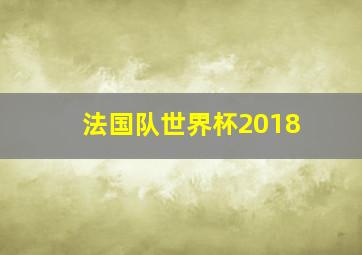 法国队世界杯2018